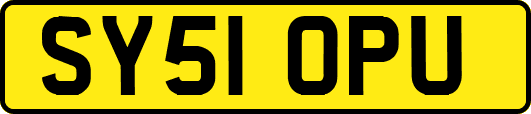 SY51 OPU